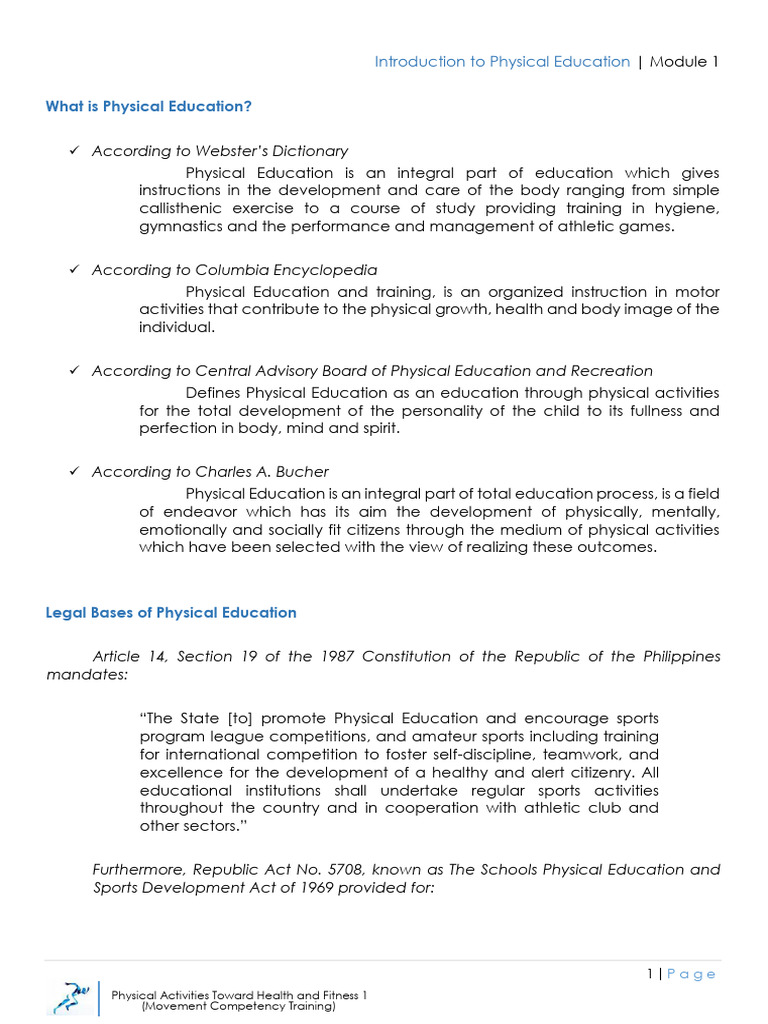 Introduction to Physical Education | Module 1

What is Physical Education?

✓ According to Webster's Dictionary

Physical Education is an integral part of education which gives instructions in the development and care of the body ranging from simple callisthenic exercise to a course of study providing training in hygiene, gymnastics and the performance and management of athletic games.

✓ According to Columbia Encyclopedia

Physical Education and training, is an organized instruction in motor activities that contribute to the physical growth, health and body image of the individual.

✓ According to Central Advisory Board of Physical Education and Recreation

Defines Physical Education as an education through physical activities for the total development of the personality of the child to its fullness and perfection in body, mind and spirit.

✓ According to Charles A. Bucher

Physical Education is an integral part of total education process, is a field of endeavor which has its aim the development of physically, mentally, emotionally and socially fit citizens through the medium of physical activities which have been selected with the view of realizing these outcomes.

Legal Bases of Physical Education

Article 14, Section 19 of the 1987 Constitution of the Republic of the Philippines mandates:

"The State [to] promote Physical Education and encourage sports program league competitions, and amateur sports including training for international competition to foster self-discipline, teamwork, and excellence for the development of a healthy and alert citizenry. All educational institutions shall undertake regular sports activities throughout the country and in cooperation with athletic club and other sectors."

Furthermore, Republic Act No. 5708, known as The Schools Physical Education and Sports Development Act of 1969 provided for:

1 | Page

Physical Activities Toward Health and Fitness 1
(Movement Competency Training)